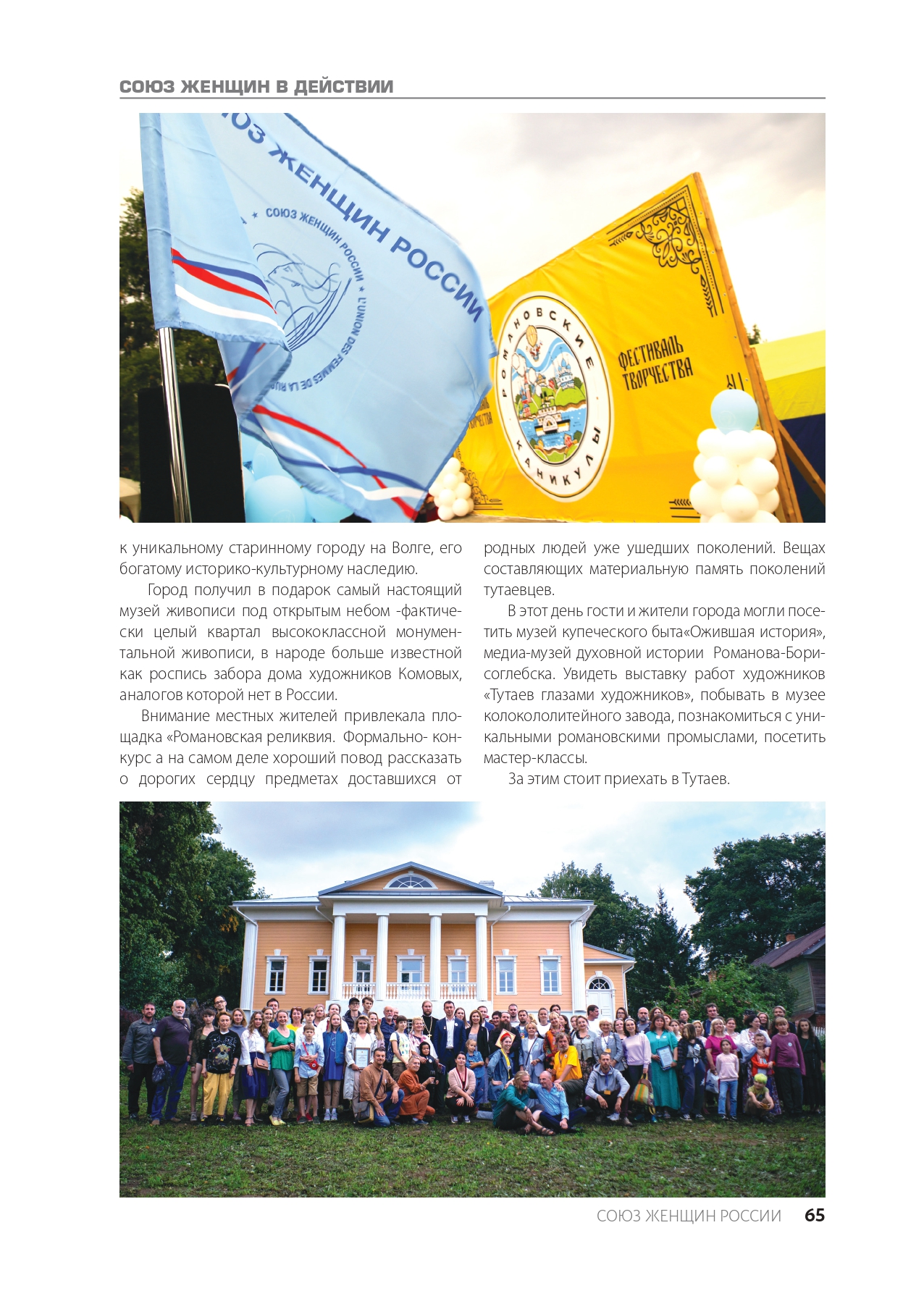 СОЮЗ ЖЕНЩИН В ДЕЙСТВИИ

ЮЗ ЖЕНЩИН РОССИИ

СОЮЗ ЖЕНЩИН РОССИИ

L'UNION DES FEMMES DE LA RU

РОМАНОВСКИЕ КАНИКУЛЫ

ФЕСТИВАЛЬ ТВОРЧЕСТВА

к уникальному старинному городу на Волге, его богатому историко-культурному наследию.

Город получил в подарок самый настоящий музей живописи под открытым небом -фактически целый квартал высококлассной монументальной живописи, в народе больше известной как роспись забора дома художников Комовых, аналогов которой нет в России.

Внимание местных жителей привлекала площадка «Романовская реликвия. Формально- конкурс а на самом деле хороший повод рассказать о дорогих сердцу предметах доставшихся от родных людей уже ушедших поколений. Вещах составляющих материальную память поколений тутаевцев.

В этот день гости и жители города могли посетить музей купеческого быта«Ожившая история», медиа-музей духовной истории Романова-Борисоглебска. Увидеть выставку работ художников «Тутаев глазами художников», побывать в музее колокололитейного завода, познакомиться с уникальными романовскими промыслами, посетить мастер-классы.

За этим стоит приехать в Тутаев.

СОЮЗ ЖЕНЩИН РОССИИ 65